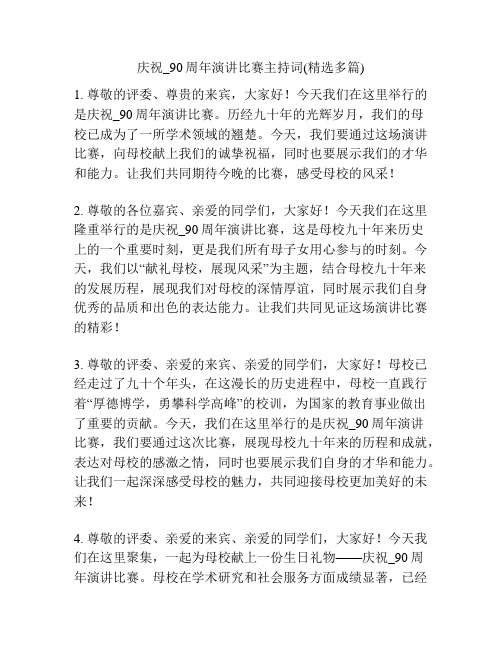 庆祝_90周年演讲比赛主持词(精选多篇)

1. 尊敬的评委、尊贵的来宾，大家好！今天我们在这里举行的是庆祝_90周年演讲比赛。历经九十年的光辉岁月，我们的母校已成为了一所学术领域的翘楚。今天，我们要通过这场演讲比赛，向母校献上我们的诚挚祝福，同时也要展示我们的才华和能力。让我们共同期待今晚的比赛，感受母校的风采！

2. 尊敬的各位嘉宾、亲爱的同学们，大家好！今天我们在这里隆重举行的是庆祝_90周年演讲比赛，这是母校九十年来历史上的一个重要时刻，更是我们所有母子女用心参与的时刻。今天，我们以“献礼母校，展现风采”为主题，结合母校九十年来的发展历程，展现我们对母校的深情厚谊，同时展示我们自身优秀的品质和出色的表达能力。让我们共同见证这场演讲比赛的精彩！

3. 尊敬的评委、亲爱的来宾、亲爱的同学们，大家好！母校已经走过了九十个年头，在这漫长的历史进程中，母校一直践行着“厚德博学，勇攀科学高峰”的校训，为国家的教育事业做出了重要的贡献。今天，我们在这里举行的是庆祝_90周年演讲比赛，我们要通过这次比赛，展现母校九十年来的历程和成就，表达对母校的感激之情，同时也要展示我们自身的才华和能力。让我们一起深深感受母校的魅力，共同迎接母校更加美好的未来！

4. 尊敬的评委、亲爱的来宾、亲爱的同学们，大家好！今天我们在这里聚集，一起为母校献上一份生日礼物——庆祝_90周年演讲比赛。母校在学术研究和社会服务方面成绩显著，已经